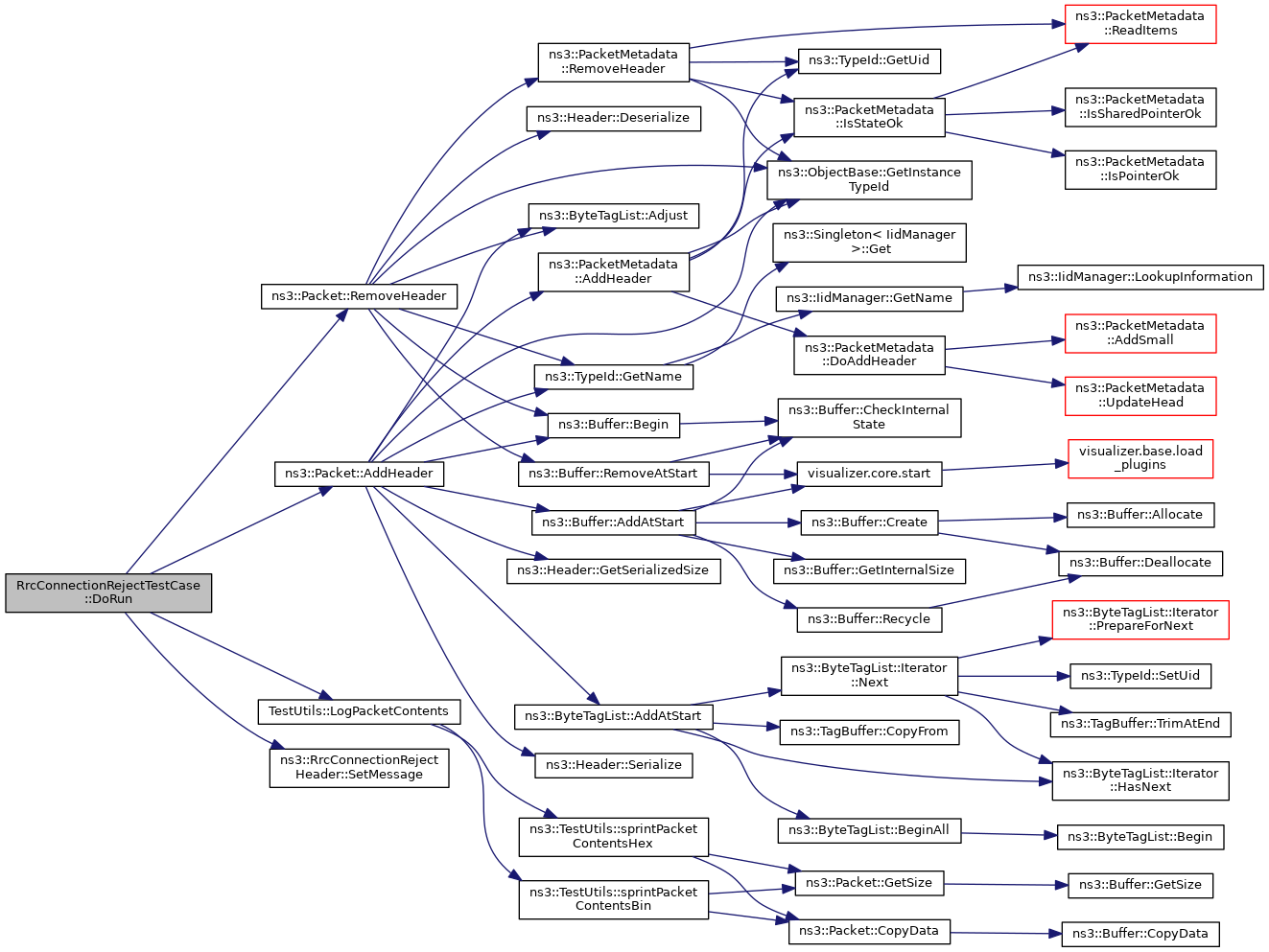 RrcConnectionRejectTestCase ::DoRun

ns3::Packet::RemoveHeader

ns3::Packet::AddHeader

TestUtils::LogPacketContents

ns3::RrcConnectionReject Header::SetMessage

ns3::PacketMetadata ::RemoveHeader

ns3::Header::Deserialize

ns3::ByteTagList::Adjust

ns3::PacketMetadata ::AddHeader

ns3::TypeId::GetName

ns3::Buffer::Begin

ns3::Buffer::RemoveAtStart

ns3::Buffer::AddAtStart

ns3::Header::GetSerializedSize

ns3::ByteTagList::AddAtStart

ns3::Header::Serialize

ns3::TestUtils::sprintPacket ContentsHex

ns3::TestUtils::sprintPacket ContentsBin

ns3::TypeId::GetUid

ns3::PacketMetadata ::IsStateOk

ns3::ObjectBase::GetInstance TypeId

ns3::Singleton< IidManager >::Get

ns3::IidManager::GetName

ns3::PacketMetadata ::DoAddHeader

ns3::Buffer::CheckInternal State

visualizer.core.start

ns3::Buffer::Create

ns3::Buffer::GetInternalSize

ns3::Buffer::Recycle

ns3::ByteTagList::Iterator ::Next

ns3::TagBuffer::CopyFrom

ns3::ByteTagList::BeginAll

ns3::Packet::GetSize

ns3::Packet::CopyData

ns3::PacketMetadata ::ReadItems

ns3::PacketMetadata ::IsSharedPointerOk

ns3::PacketMetadata ::IsPointerOk

ns3::IidManager::LookupInformation

ns3::PacketMetadata ::AddSmall

ns3::PacketMetadata ::UpdateHead

visualizer.base.load _plugins

ns3::Buffer::Allocate

ns3::Buffer::Deallocate

ns3::ByteTagList::Iterator ::PrepareForNext

ns3::TypeId::SetUid

ns3::TagBuffer::TrimAtEnd

ns3::ByteTagList::Iterator ::HasNext

ns3::ByteTagList::Begin

ns3::Buffer::GetSize

ns3::Buffer::CopyData